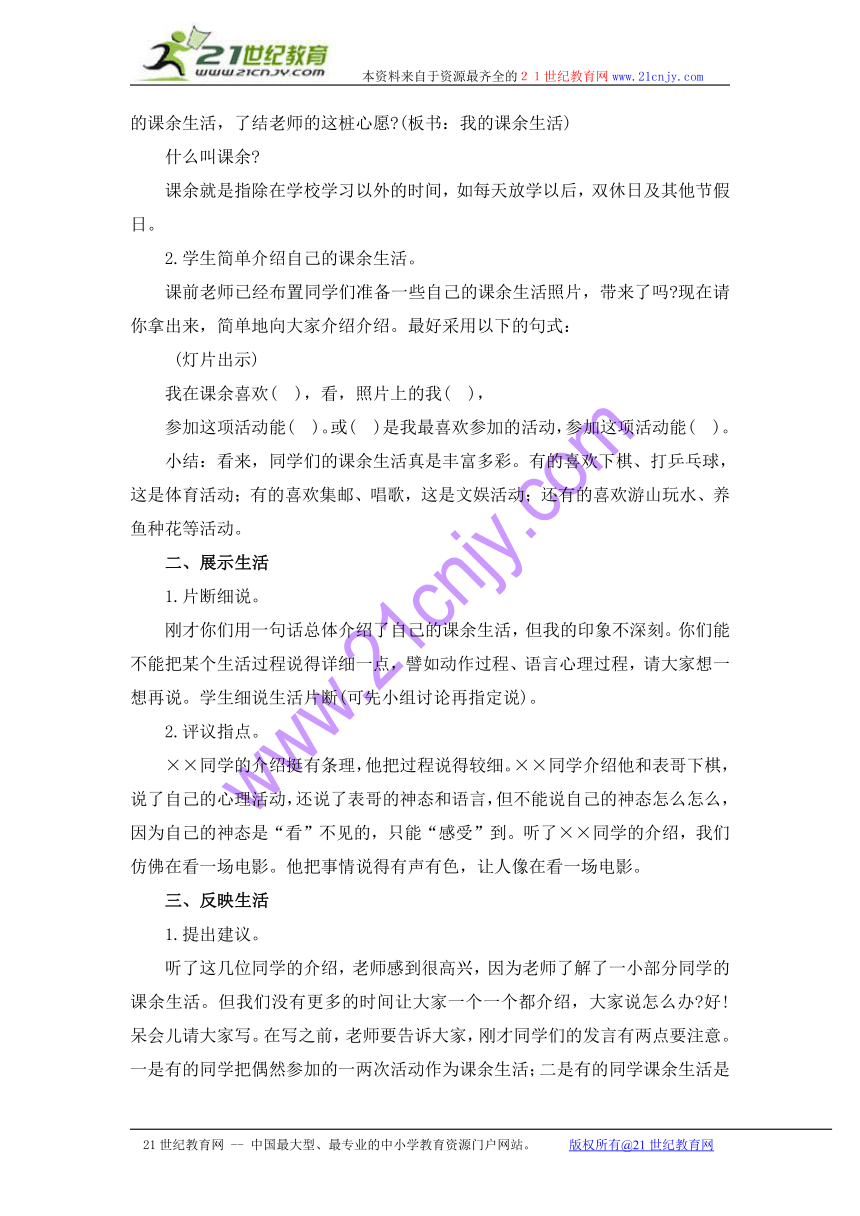 21世纪教育
www.21cnjy.com
本资料来自于资源最齐全的２１世纪教育网 www.21cnjy.com

的课余生活，了结老师的这桩心愿?(板书：我的课余生活)

什么叫课余?

课余就是指除在学校学习以外的时间，如每天放学以后，双休日及其他节假日。

2.学生简单介绍自己的课余生活。

课前老师已经布置同学们准备一些自己的课余生活照片，带来了吗?现在请你拿出来，简单地向大家介绍介绍。最好采用以下的句式：

（灯片出示）

我在课余喜欢(　)，看，照片上的我(　)，

参加这项活动能(　)。或(　)是我最喜欢参加的活动，参加这项活动能(　)。

小结：看来，同学们的课余生活真是丰富多彩。有的喜欢下棋、打乒乓球，这是体育活动；有的喜欢集邮、唱歌，这是文娱活动；还有的喜欢游山玩水、养鱼种花等活动。

二、展示生活

1.片断细说。

刚才你们用一句话总体介绍了自己的课余生活，但我的印象不深刻。你们能不能把某个生活过程说得详细一点，譬如动作过程、语言心理过程，请大家想一想再说。学生细说生活片断(可先小组讨论再指定说)。

2.评议指点。

××同学的介绍挺有条理，他把过程说得较细。××同学介绍他和表哥下棋，说了自己的心理活动，还说了表哥的神态和语言，但不能说自己的神态怎么怎么，因为自己的神态是“看”不见的，只能“感受”到。听了××同学的介绍，我们仿佛在看一场电影。他把事情说得有声有色，让人像在看一场电影。

三、反映生活

1.提出建议。

听了这几位同学的介绍，老师感到很高兴，因为老师了解了一小部分同学的课余生活。但我们没有更多的时间让大家一个一个都介绍，大家说怎么办?好!呆会儿请大家写。在写之前，老师要告诉大家，刚才同学们的发言有两点要注意。一是有的同学把偶然参加的一两次活动作为课余生活；二是有的同学课余生活是

www.21cnjy.com

21世纪教育网 -- 中国最大型、最专业的中小学教育资源门户网站。　版权所有@21世纪教育网